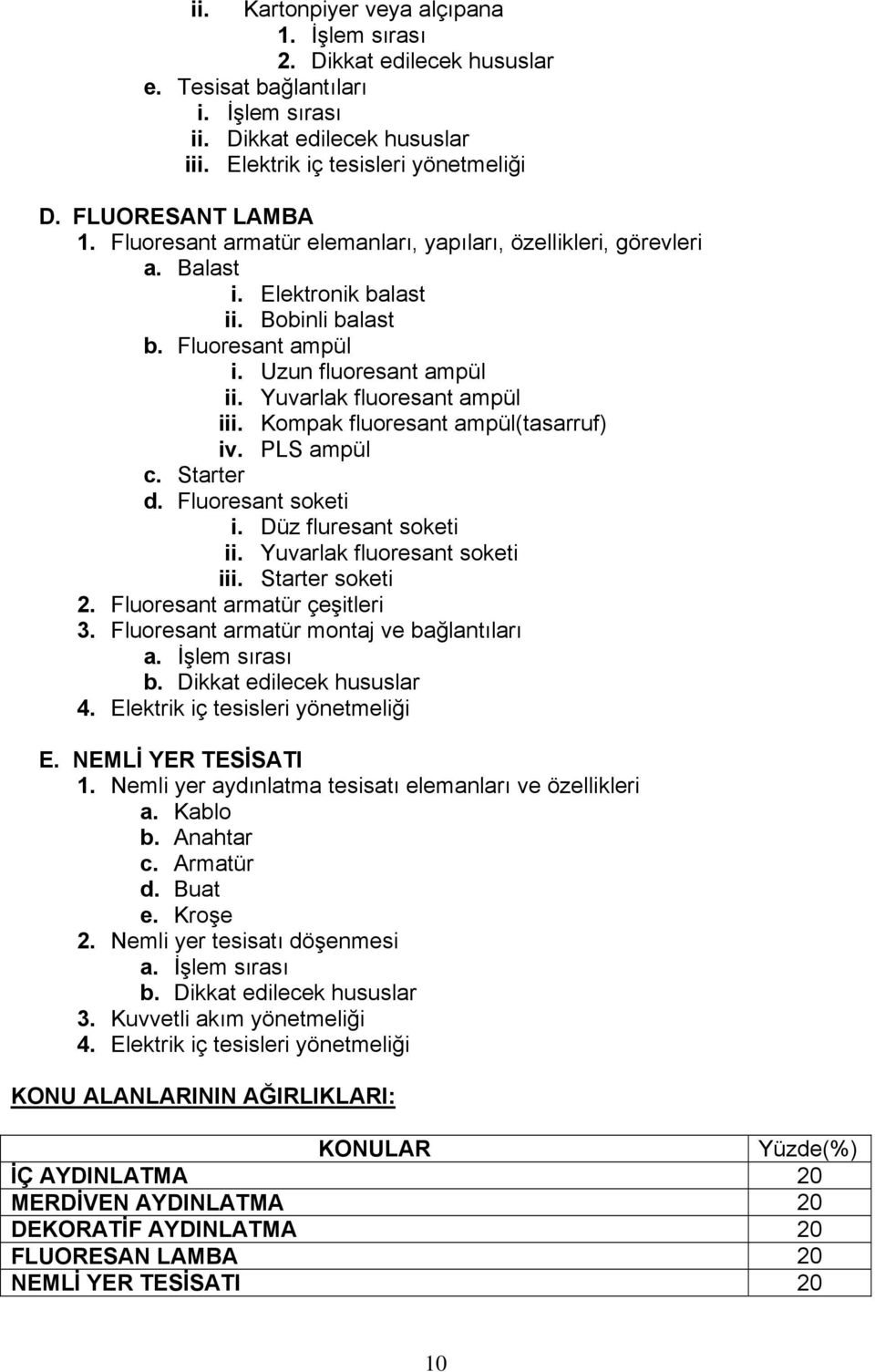 ii. Kartonpiyer veya alçıpana
1. İşlem sırası
2. Dikkat edilecek hususlar
e. Tesisat bağlantıları
i. İşlem sırası
ii. Dikkat edilecek hususlar
iii. Elektrik iç tesisleri yönetmeliği

D. FLUORESANT LAMBA
1. Fluoresant armatür elemanları, yapıları, özellikleri, görevleri
a. Balast
i. Elektronik balast
ii. Bobinli balast
b. Fluoresant ampül
i. Uzun fluoresant ampül
ii. Yuvarlak fluoresant ampül
iii. Kompak fluoresant ampül(tasarruf)
iv. PLS ampül
c. Starter
d. Fluoresant soketi
i. Düz fluresant soketi
ii. Yuvarlak fluoresant soketi
iii. Starter soketi
2. Fluoresant armatür çeşitleri
3. Fluoresant armatür montaj ve bağlantıları
a. İşlem sırası
b. Dikkat edilecek hususlar
4. Elektrik iç tesisleri yönetmeliği

E. NEMLİ YER TESİSATI
1. Nemli yer aydınlatma tesisatı elemanları ve özellikleri
a. Kablo
b. Anahtar
c. Armatür
d. Buat
e. Kroşe
2. Nemli yer tesisatı döşenmesi
a. İşlem sırası
b. Dikkat edilecek hususlar
3. Kuvvetli akım yönetmeliği
4. Elektrik iç tesisleri yönetmeliği

KONU ALANLARININ AĞIRLIKLARI:

| KONULAR | Yüzde(%) |
|---|---|
| İÇ AYDINLATMA | 20 |
| MERDİVEN AYDINLATMA | 20 |
| DEKORATİF AYDINLATMA | 20 |
| FLUORESAN LAMBA | 20 |
| NEMLİ YER TESİSATI | 20 |

10